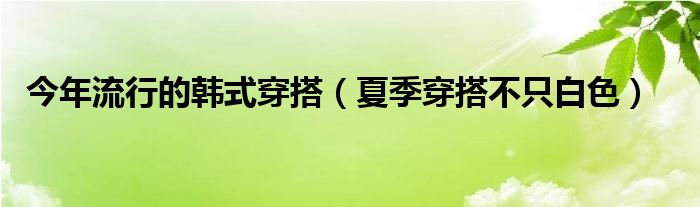 今年流行的韩式穿搭（夏季穿搭不只白色）